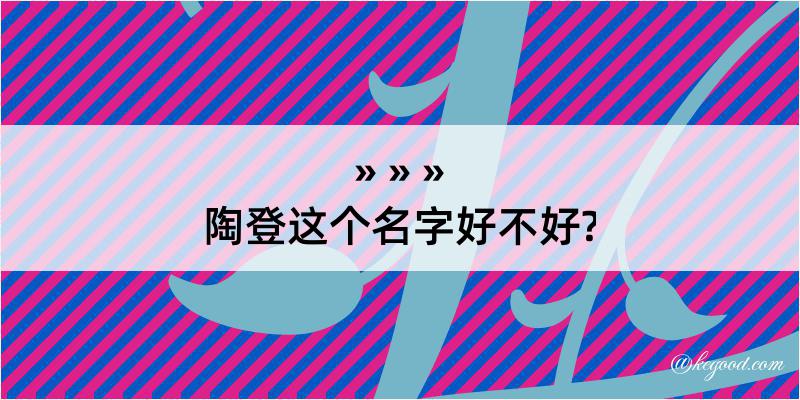 » » »
陶登这个名字好不好?

@kegood.com